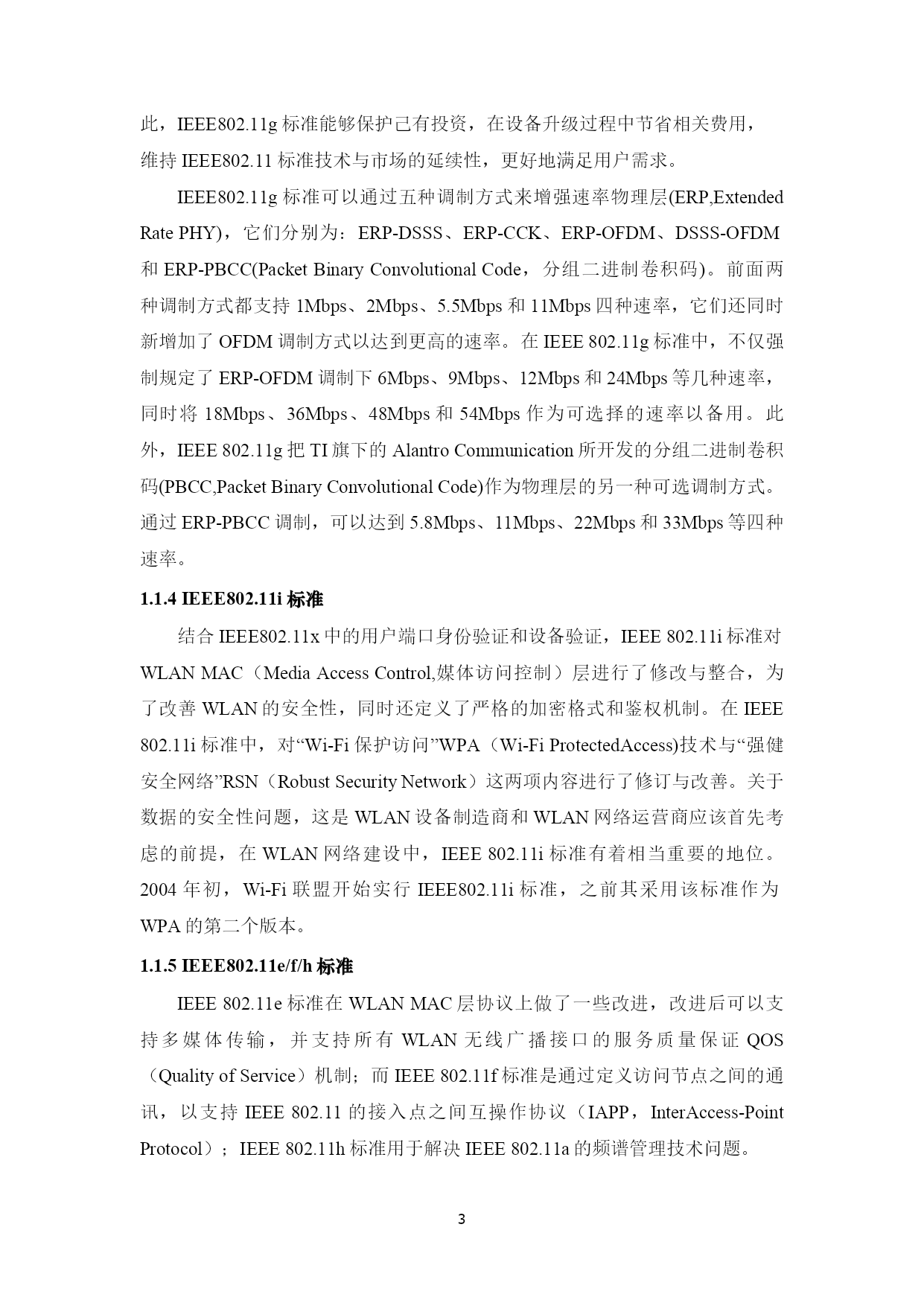 此，IEEE802.11g 标准能够保护已有投资，在设备升级过程中节省相关费用，维持 IEEE802.11 标准技术与市场的延续性，更好地满足用户需求。

IEEE802.11g 标准可以通过五种调制方式来增强速率物理层(ERP,Extended Rate PHY)，它们分别为：ERP-DSSS、ERP-CCK、ERP-OFDM、DSSS-OFDM 和 ERP-PBCC(Packet Binary Convolutional Code，分组二进制卷积码)。前面两种调制方式都支持 1Mbps、2Mbps、5.5Mbps 和 11Mbps 四种速率，它们还同时新增加了 OFDM 调制方式以达到更高的速率。在 IEEE 802.11g 标准中，不仅强制规定了 ERP-OFDM 调制下 6Mbps、9Mbps、12Mbps 和 24Mbps 等几种速率，同时将 18Mbps、36Mbps、48Mbps 和 54Mbps 作为可选择的速率以备用。此外，IEEE 802.11g 把 TI 旗下的 Alantro Communication 所开发的分组二进制卷积码(PBCC,Packet Binary Convolutional Code)作为物理层的另一种可选调制方式。通过 ERP-PBCC 调制，可以达到 5.8Mbps、11Mbps、22Mbps 和 33Mbps 等四种速率。

1.1.4 IEEE802.11i 标准

结合 IEEE802.11x 中的用户端口身份验证和设备验证，IEEE 802.11i 标准对 WLAN MAC（Media Access Control,媒体访问控制）层进行了修改与整合，为了改善 WLAN 的安全性，同时还定义了严格的加密格式和鉴权机制。在 IEEE 802.11i 标准中，对“Wi-Fi 保护访问”WPA（Wi-Fi ProtectedAccess)技术与“强健安全网络”RSN（Robust Security Network）这两项内容进行了修订与改善。关于数据的安全性问题，这是 WLAN 设备制造商和 WLAN 网络运营商应该首先考虑的前提，在 WLAN 网络建设中，IEEE 802.11i 标准有着相当重要的地位。2004 年初，Wi-Fi 联盟开始实行 IEEE802.11i 标准，之前其采用该标准作为 WPA 的第二个版本。

1.1.5 IEEE802.11e/f/h 标准

IEEE 802.11e 标准在 WLAN MAC 层协议上做了一些改进，改进后可以支持多媒体传输，并支持所有 WLAN 无线广播接口的服务质量保证 QOS（Quality of Service）机制；而 IEEE 802.11f 标准是通过定义访问节点之间的通讯，以支持 IEEE 802.11 的接入点之间互操作协议（IAPP，InterAccess-Point Protocol）；IEEE 802.11h 标准用于解决 IEEE 802.11a 的频谱管理技术问题。

3